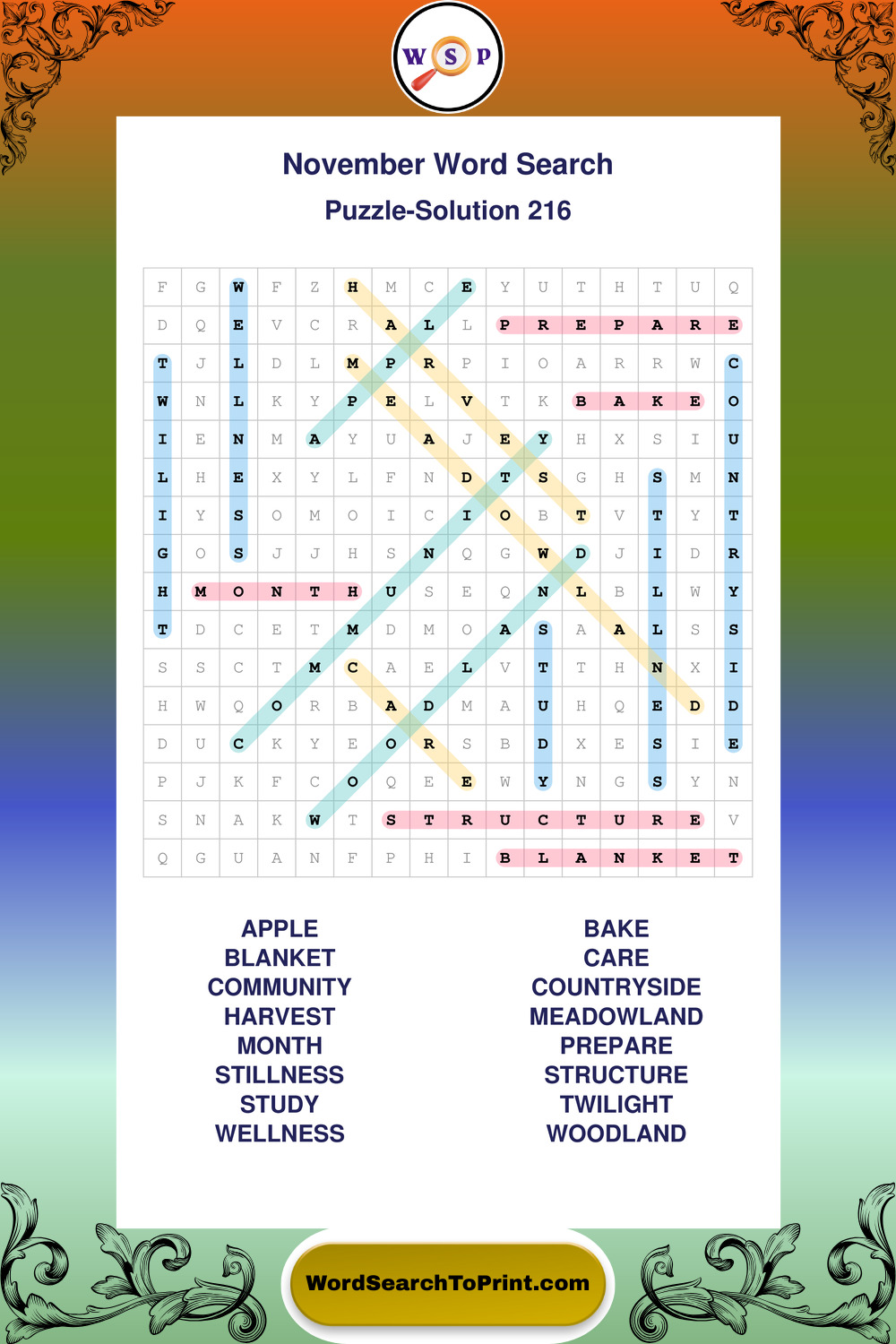 W S P

November Word Search

Puzzle-Solution 216

| F | G | W | F | Z | H | M | C | E | Y | U | T | H | T | U | Q |
|---|---|---|---|---|---|---|---|---|---|---|---|---|---|---|---|
| D | Q | E | V | C | R | A | L | L | P | R | E | P | A | R | E |
| T | J | L | D | L | M | P | R | P | I | O | A | R | R | W | C |
| W | N | L | K | Y | P | E | L | V | T | K | B | A | K | E | O |
| I | E | N | M | A | Y | U | A | J | E | Y | H | X | S | I | U |
| L | H | E | X | Y | L | F | N | D | T | S | G | H | S | M | N |
| I | Y | S | O | M | O | I | C | I | O | B | T | V | T | Y | T |
| G | O | S | J | J | H | S | N | Q | G | W | D | J | I | D | R |
| H | M | O | N | T | H | U | S | E | Q | N | L | B | L | W | Y |
| T | D | C | E | T | M | D | M | O | A | S | A | A | L | S | S |
| S | S | C | T | M | C | A | E | L | V | T | T | H | N | X | I |
| H | W | Q | O | R | B | A | D | M | A | U | H | Q | E | D | D |
| D | U | C | K | Y | E | O | R | S | B | D | X | E | S | I | E |
| P | J | K | F | C | O | Q | E | E | W | Y | N | G | S | Y | N |
| S | N | A | K | W | T | S | T | R | U | C | T | U | R | E | V |
| Q | G | U | A | N | F | P | H | I | B | L | A | N | K | E | T |

APPLE
BLANKET
COMMUNITY
HARVEST
MONTH
STILLNESS
STUDY
WELLNESS

BAKE
CARE
COUNTRYSIDE
MEADOWLAND
PREPARE
STRUCTURE
TWILIGHT
WOODLAND

WordSearchToPrint.com